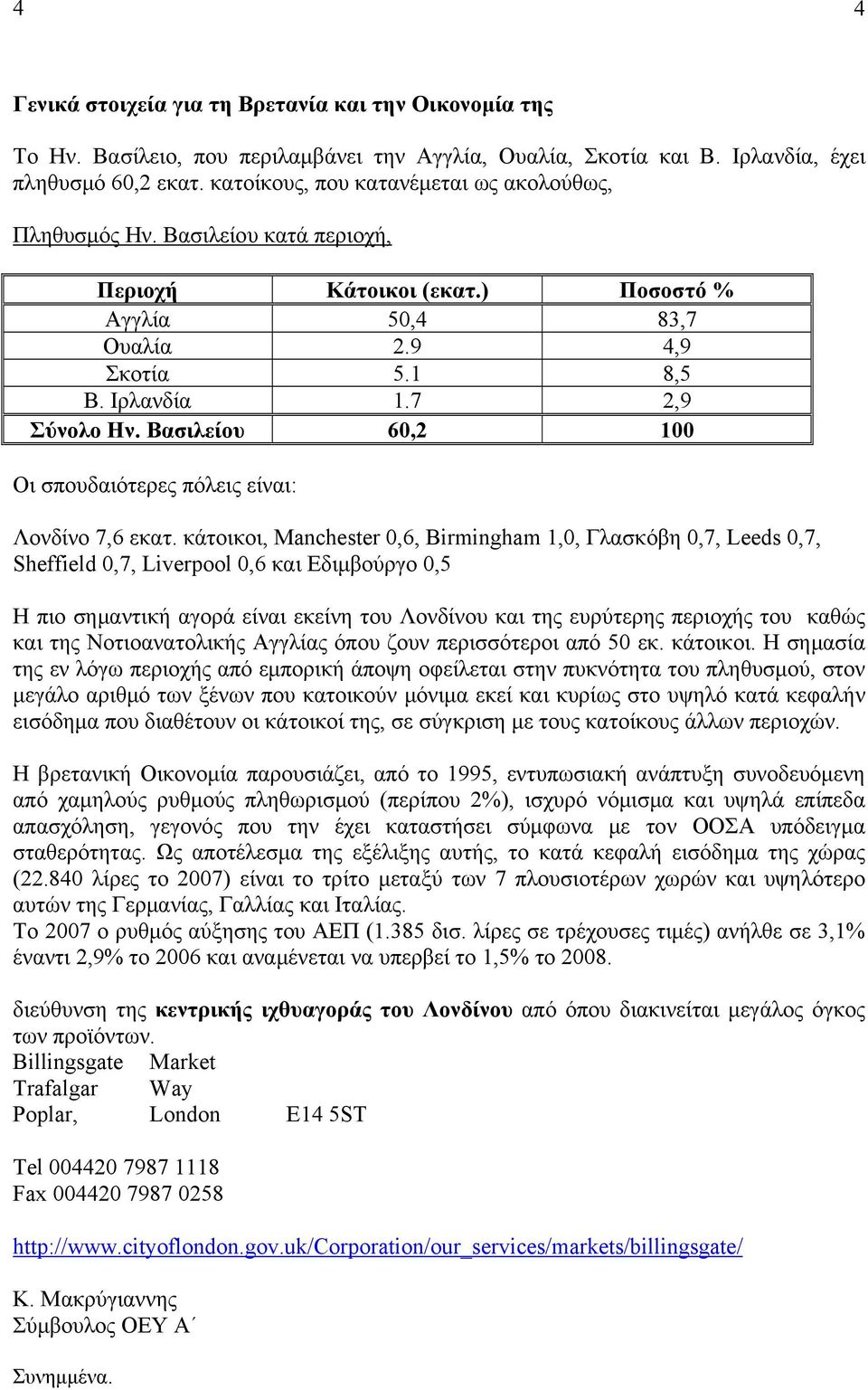 4 4

Γενικά στοιχεία για τη Βρετανία και την Οικονομία της

Το Ην. Βασίλειο, που περιλαμβάνει την Αγγλία, Ουαλία, Σκοτία και Β. Ιρλανδία, έχει πληθυσμό 60,2 εκατ. κατοίκους, που κατανέμεται ως ακολούθως,

Πληθυσμός Ην. Βασιλείου κατά περιοχή,

| Περιοχή | Κάτοικοι (εκατ.) | Ποσοστό % |
|---|---|---|
| Αγγλία | 50,4 | 83,7 |
| Ουαλία | 2.9 | 4,9 |
| Σκοτία | 5.1 | 8,5 |
| Β. Ιρλανδία | 1.7 | 2,9 |
| Σύνολο Ην. Βασιλείου | 60,2 | 100 |

Οι σπουδαιότερες πόλεις είναι:

Λονδίνο 7,6 εκατ. κάτοικοι, Manchester 0,6, Birmingham 1,0, Γλασκόβη 0,7, Leeds 0,7, Sheffield 0,7, Liverpool 0,6 και Εδιμβούργο 0,5

Η πιο σημαντική αγορά είναι εκείνη του Λονδίνου και της ευρύτερης περιοχής του καθώς και της Νοτιοανατολικής Αγγλίας όπου ζουν περισσότεροι από 50 εκ. κάτοικοι. Η σημασία της εν λόγω περιοχής από εμπορική άποψη οφείλεται στην πυκνότητα του πληθυσμού, στον μεγάλο αριθμό των ξένων που κατοικούν μόνιμα εκεί και κυρίως στο υψηλό κατά κεφαλήν εισόδημα που διαθέτουν οι κάτοικοί της, σε σύγκριση με τους κατοίκους άλλων περιοχών.

Η βρετανική Οικονομία παρουσιάζει, από το 1995, εντυπωσιακή ανάπτυξη συνοδευόμενη από χαμηλούς ρυθμούς πληθωρισμού (περίπου 2%), ισχυρό νόμισμα και υψηλά επίπεδα απασχόληση, γεγονός που την έχει καταστήσει σύμφωνα με τον ΟΟΣΑ υπόδειγμα σταθερότητας. Ως αποτέλεσμα της εξέλιξης αυτής, το κατά κεφαλή εισόδημα της χώρας (22.840 λίρες το 2007) είναι το τρίτο μεταξύ των 7 πλουσιοτέρων χωρών και υψηλότερο αυτών της Γερμανίας, Γαλλίας και Ιταλίας.
Το 2007 ο ρυθμός αύξησης του ΑΕΠ (1.385 δισ. λίρες σε τρέχουσες τιμές) ανήλθε σε 3,1% έναντι 2,9% το 2006 και αναμένεται να υπερβεί το 1,5% το 2008.

διεύθυνση της κεντρικής ιχθυαγοράς του Λονδίνου από όπου διακινείται μεγάλος όγκος των προϊόντων.
Billingsgate Market
Trafalgar Way
Poplar, London E14 5ST

Tel 004420 7987 1118
Fax 004420 7987 0258

http://www.cityoflondon.gov.uk/Corporation/our_services/markets/billingsgate/

Κ. Μακρύγιαννης
Σύμβουλος ΟΕΥ Α΄

Συνημμένα.